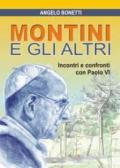 ANGELO BONETTI

MONTINI
E GLI ALTRI

Incontri e confronti
con Paolo VI